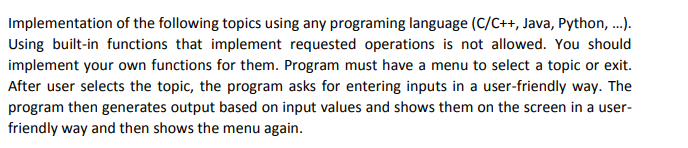 Implementation of the following topics using any programing language (C/C++, Java, Python, ...). Using built-in functions that implement requested operations is not allowed. You should implement your own functions for them. Program must have a menu to select a topic or exit. After user selects the topic, the program asks for entering inputs in a user-friendly way. The program then generates output based on input values and shows them on the screen in a user-friendly way and then shows the menu again.